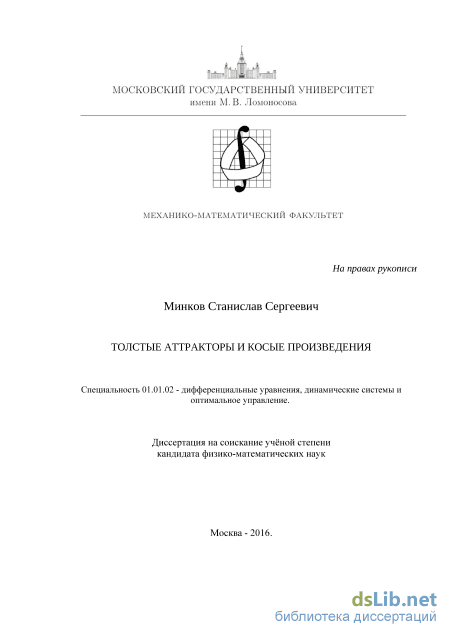 МОСКОВСКИЙ ГОСУДАРСТВЕННЫЙ УНИВЕРСИТЕТ
имени М. В. Ломоносова

МЕХАНИКО-МАТЕМАТИЧЕСКИЙ ФАКУЛЬТЕТ

На правах рукописи

Минков Станислав Сергеевич

ТОЛСТЫЕ АТТРАКТОРЫ И КОСЫЕ ПРОИЗВЕДЕНИЯ

Специальность 01.01.02 - дифференциальные уравнения, динамические системы и оптимальное управление.

Диссертация на соискание учёной степени кандидата физико-математических наук

Москва - 2016.

dsLib.net
библиотека диссертаций